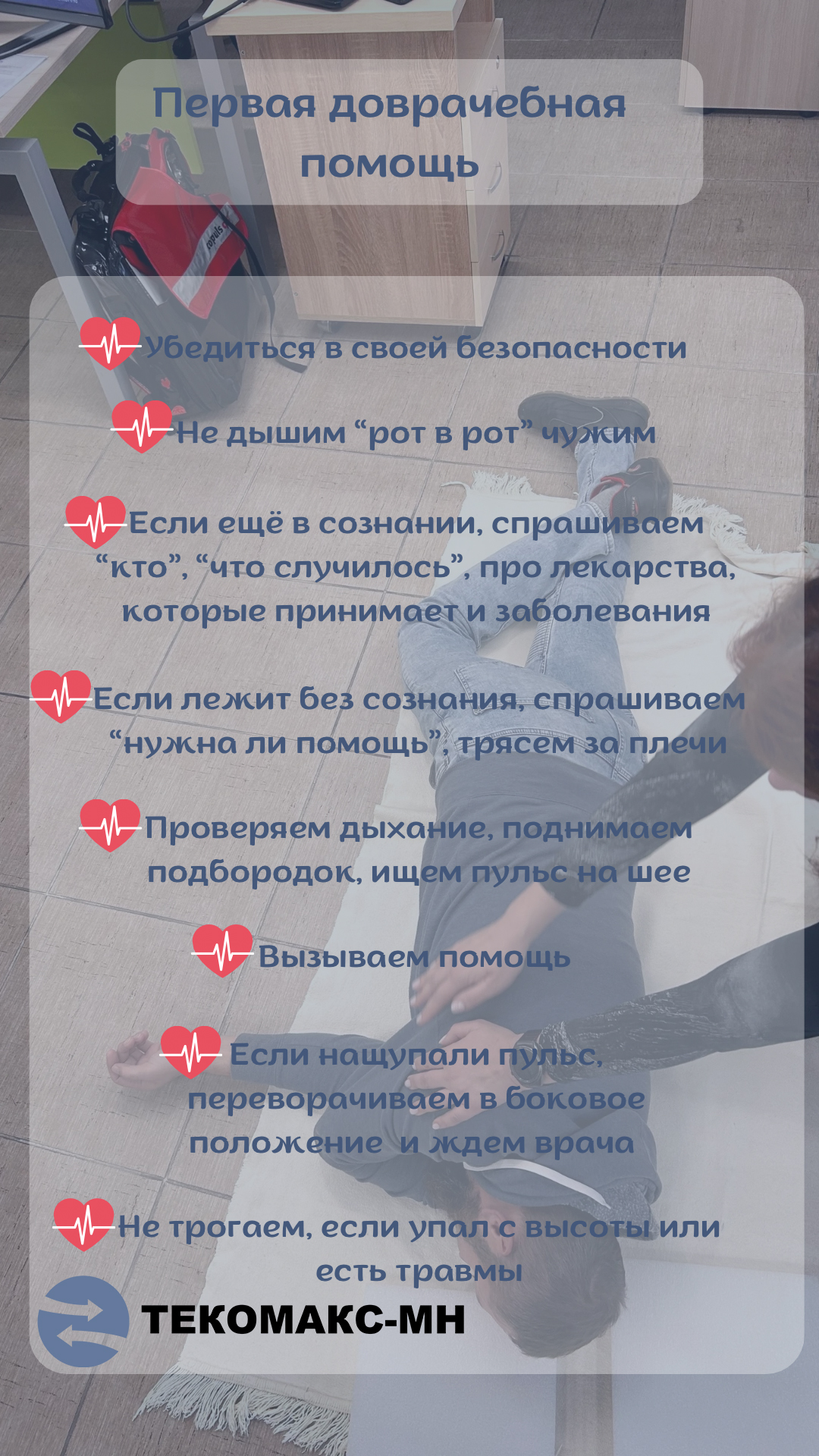 Первая доврачебная помощь

Убедиться в своей безопасности

Не дышим "рот в рот" чужим

Если ещё в сознании, спрашиваем "кто", "что случилось", про лекарства, которые принимает и заболевания

Если лежит без сознания, спрашиваем "нужна ли помощь", трясем за плечи

Проверяем дыхание, поднимаем подбородок, ищем пульс на шее

Вызываем помощь

Если нащупали пульс, переворачиваем в боковое положение  и ждем врача

Не трогаем, если упал с высоты или есть травмы

ТЕКОМАКС-МН